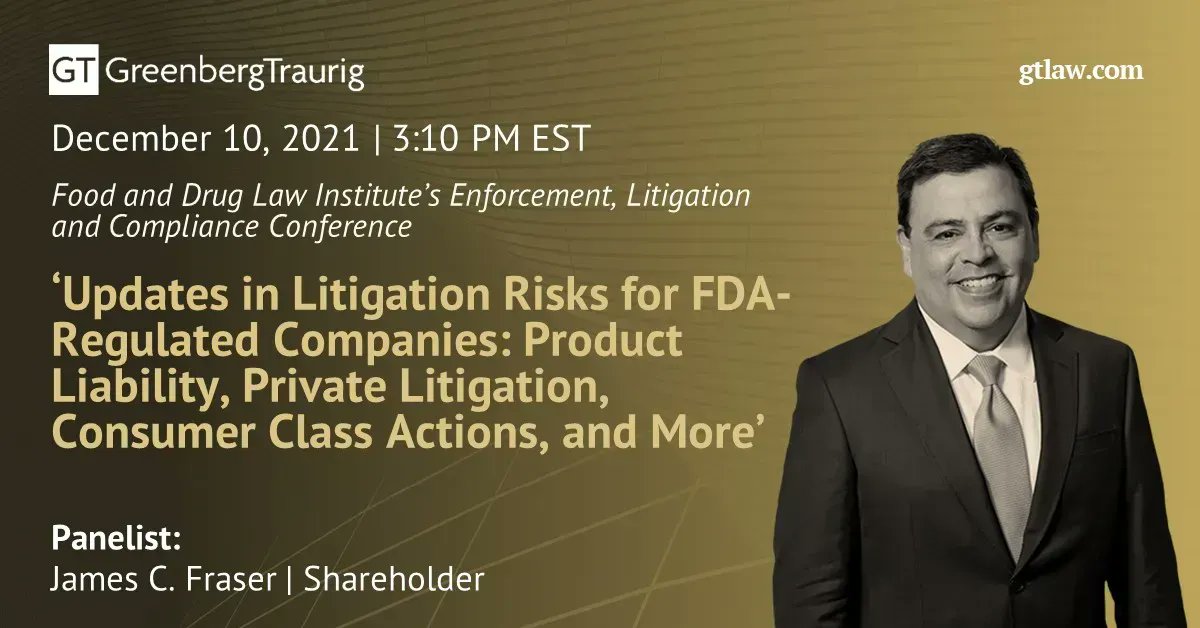 GT GreenbergTraurig

gtlaw.com

December 10, 2021 | 3:10 PM EST

Food and Drug Law Institute's Enforcement, Litigation and Compliance Conference

'Updates in Litigation Risks for FDA-Regulated Companies: Product Liability, Private Litigation, Consumer Class Actions, and More'

Panelist:
James C. Fraser | Shareholder